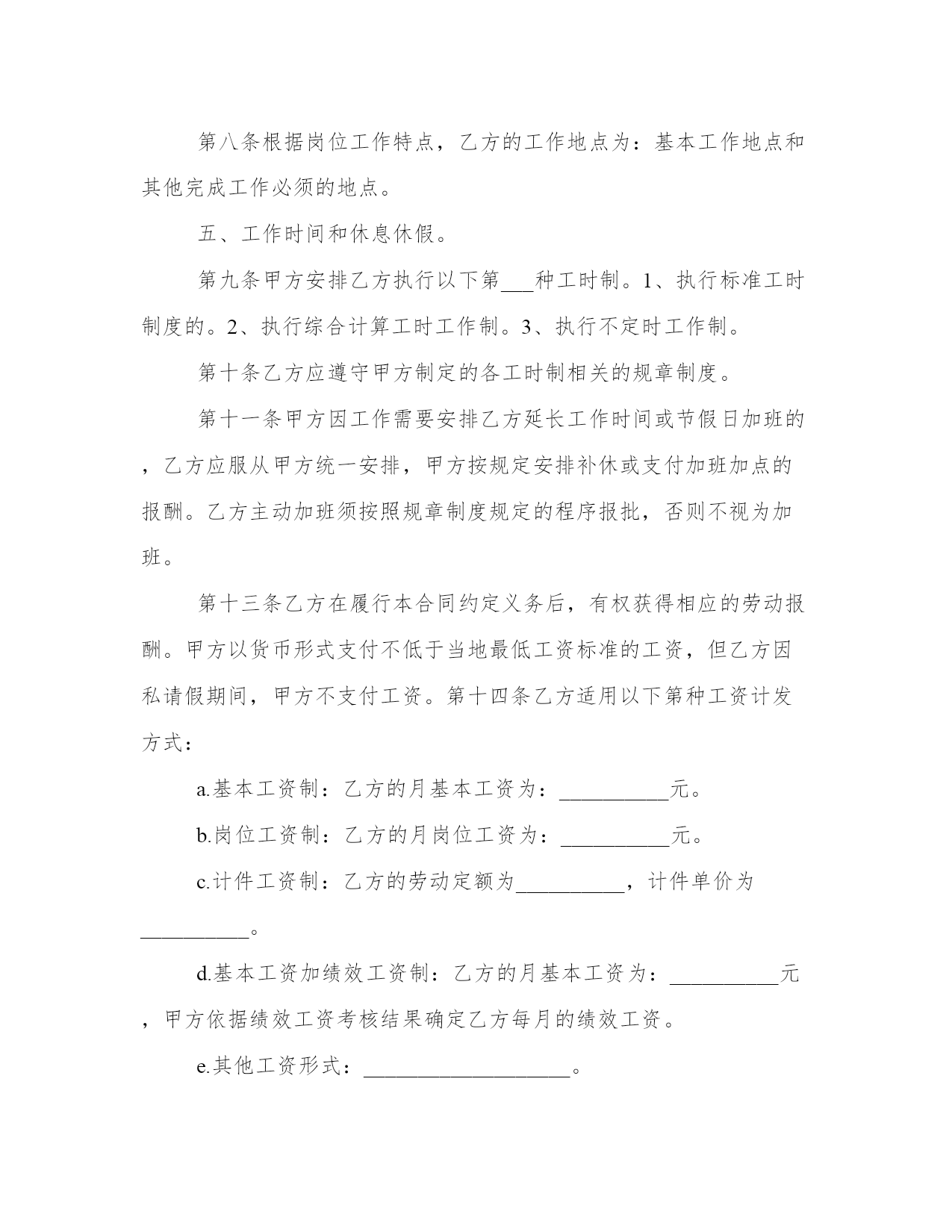 第八条根据岗位工作特点，乙方的工作地点为：基本工作地点和其他完成工作必须的地点。

五、工作时间和休息休假。

第九条甲方安排乙方执行以下第___种工时制。1、执行标准工时制度的。2、执行综合计算工时工作制。3、执行不定时工作制。

第十条乙方应遵守甲方制定的各工时制相关的规章制度。

第十一条甲方因工作需要安排乙方延长工作时间或节假日加班的，乙方应服从甲方统一安排，甲方按规定安排补休或支付加班加点的报酬。乙方主动加班须按照规章制度规定的程序报批，否则不视为加班。

第十三条乙方在履行本合同约定义务后，有权获得相应的劳动报酬。甲方以货币形式支付不低于当地最低工资标准的工资，但乙方因私请假期间，甲方不支付工资。第十四条乙方适用以下第种工资计发方式：

a.基本工资制：乙方的月基本工资为：__________元。

b.岗位工资制：乙方的月岗位工资为：__________元。

c.计件工资制：乙方的劳动定额为__________，计件单价为__________。

d.基本工资加绩效工资制：乙方的月基本工资为：__________元，甲方依据绩效工资考核结果确定乙方每月的绩效工资。

e.其他工资形式：___________________。